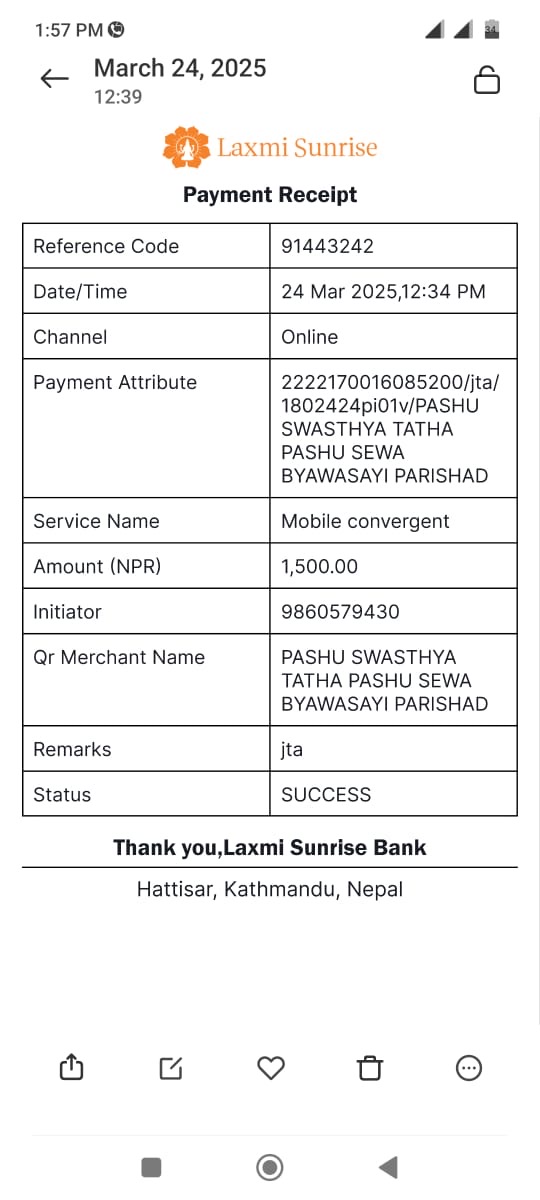 1:57 PM

34

March 24, 2025
12:39

Laxmi Sunrise

Payment Receipt

| Reference Code | 91443242 |
|---|---|
| Date/Time | 24 Mar 2025,12:34 PM |
| Channel | Online |
| Payment Attribute | 2222170016085200/jta/1802424pi01v/PASHU SWASTHYA TATHA PASHU SEWA BYAWASAYI PARISHAD |
| Service Name | Mobile convergent |
| Amount (NPR) | 1,500.00 |
| Initiator | 9860579430 |
| Qr Merchant Name | PASHU SWASTHYA TATHA PASHU SEWA BYAWASAYI PARISHAD |
| Remarks | jta |
| Status | SUCCESS |

Thank you,Laxmi Sunrise Bank

Hattisar, Kathmandu, Nepal